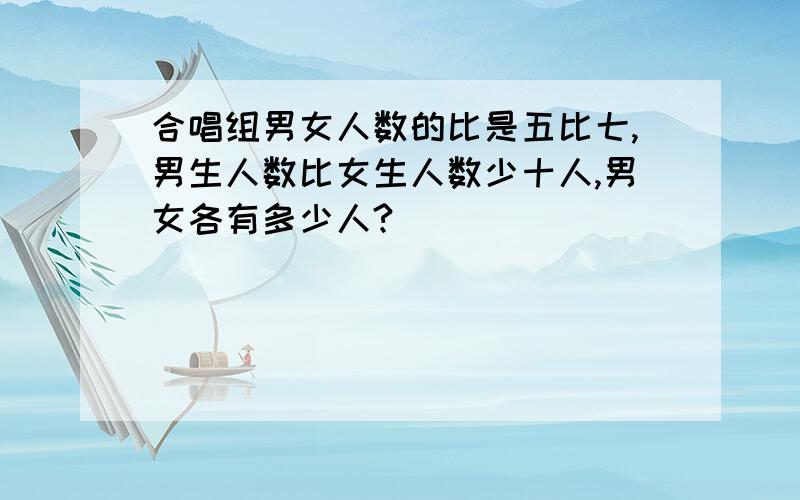 合唱组男女人数的比是五比七,男生人数比女生人数少十人,男女各有多少人?